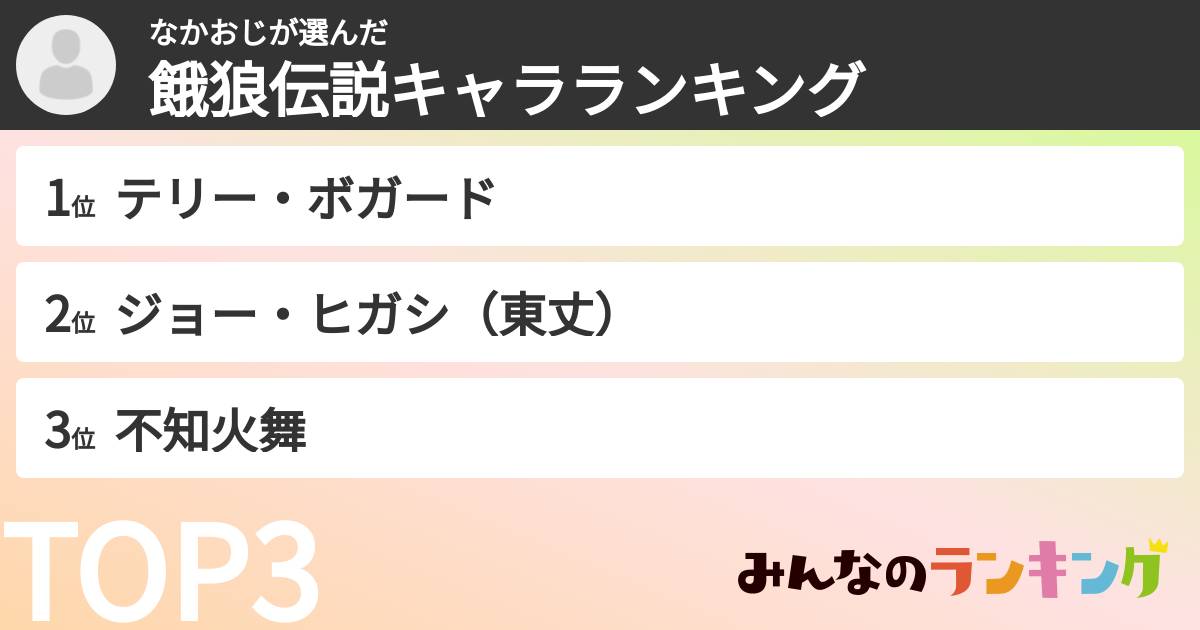 なかおじが選んだ
餓狼伝説キャラランキング

1位 テリー・ボガード

2位 ジョー・ヒガシ（東丈）

3位 不知火舞

TOP3

みんなのランキング